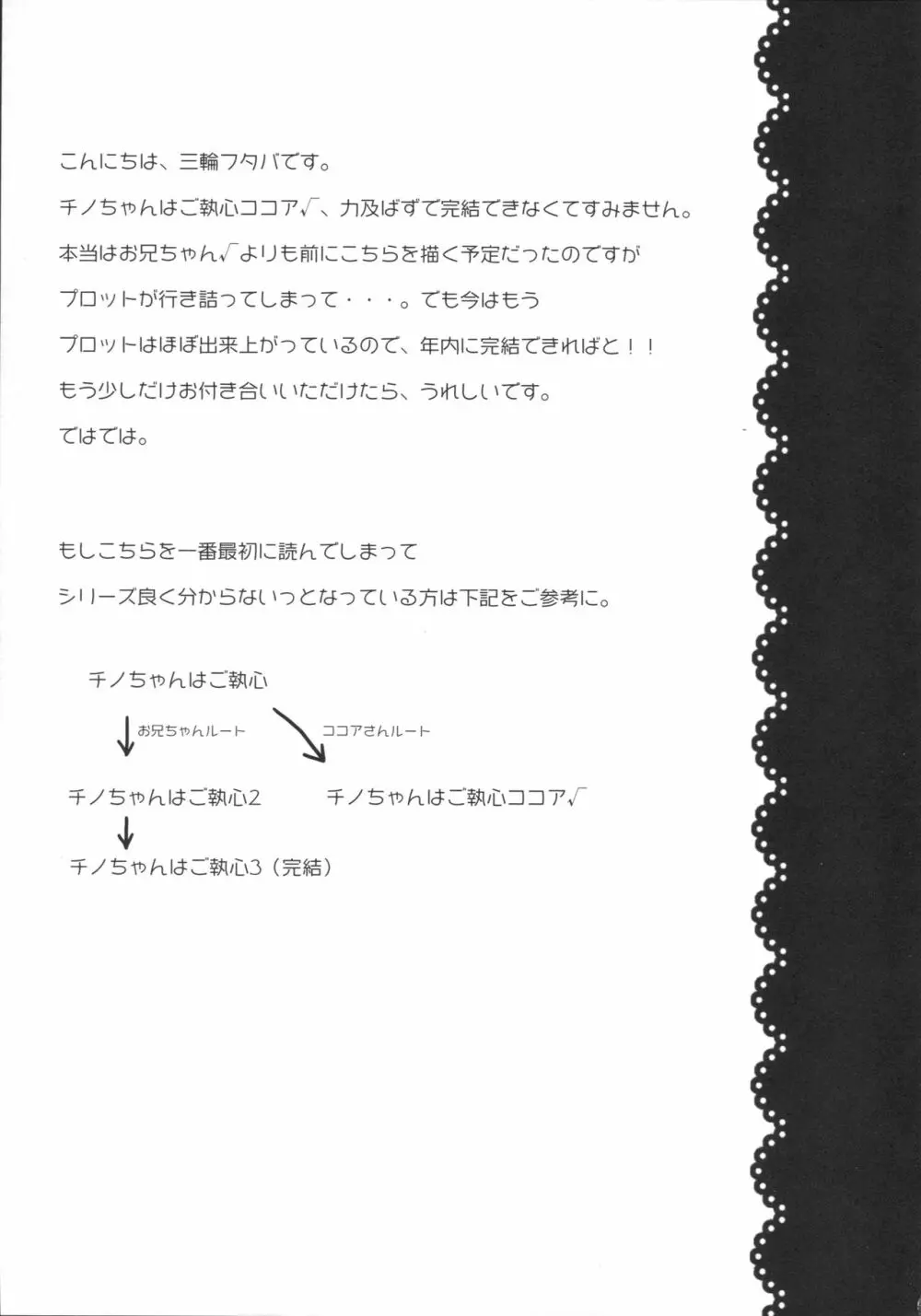 こんにちは、三輪フタバです。

チノちゃんはご執心ココア√、力及ばずで完結できなくてすみません。

本当はお兄ちゃん√よりも前にこちらを描く予定だったのですが

プロットが行き詰ってしまって・・・。でも今はもう

プロットはほぼ出来上がっているので、年内に完結できればと！！

もう少しだけお付き合いいただけたら、うれしいです。

ではでは。

もしこちらを一番最初に読んでしまって

シリーズ良く分からないっとなっている方は下記をご参考に。

チノちゃんはご執心

お兄ちゃんルート

ココアさんルート

チノちゃんはご執心2

チノちゃんはご執心ココア√

チノちゃんはご執心3（完結）